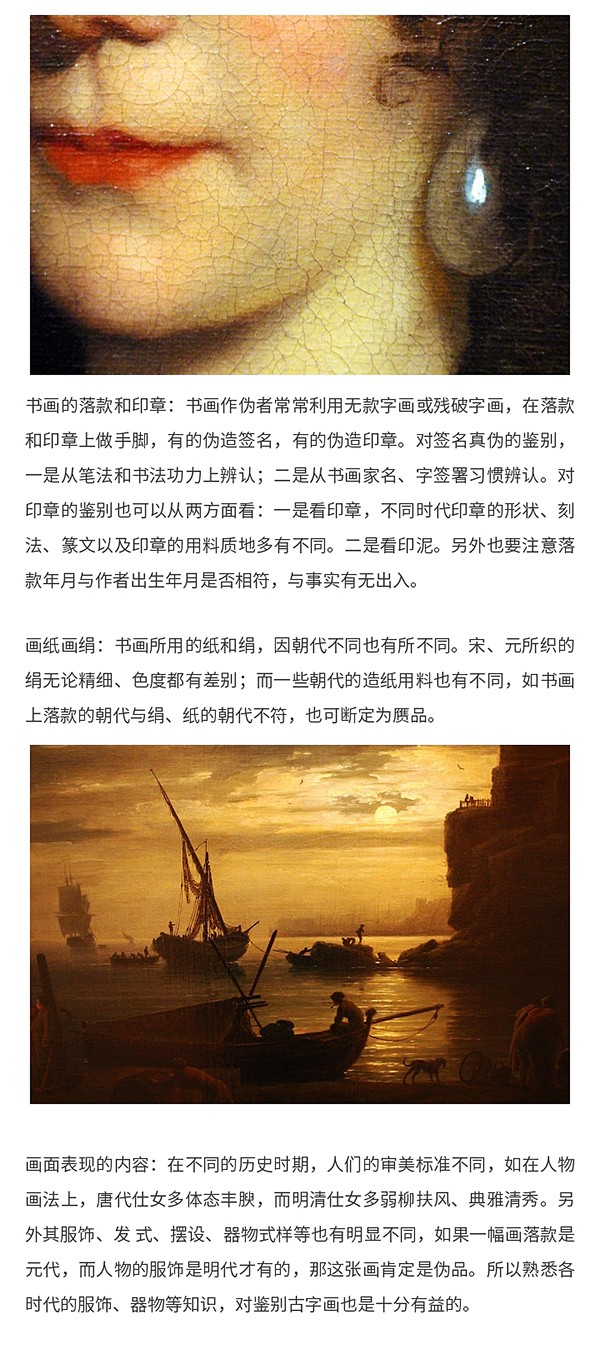 书画的落款和印章：书画作伪者常常利用无款字画或残破字画，在落款和印章上做手脚，有的伪造签名，有的伪造印章。对签名真伪的鉴别，一是从笔法和书法功力上辨认；二是从书画家名、字签署习惯辨认。对印章的鉴别也可以从两方面看：一是看印章，不同时代印章的形状、刻法、篆文以及印章的用料质地多有不同。二是看印泥。另外也要注意落款年月与作者出生年月是否相符，与事实有无出入。

画纸画绢：书画所用的纸和绢，因朝代不同也有所不同。宋、元所织的绢无论精细、色度都有差别；而一些朝代的造纸用料也有不同，如书画上落款的朝代与绢、纸的朝代不符，也可断定为赝品。

画面表现的内容：在不同的历史时期，人们的审美标准不同，如在人物画法上，唐代仕女多体态丰腴，而明清仕女多弱柳扶风、典雅清秀。另外其服饰、发 式、摆设、器物式样等也有明显不同，如果一幅画落款是元代，而人物的服饰是明代才有的，那这张画肯定是伪品。所以熟悉各时代的服饰、器物等知识，对鉴别古字画也是十分有益的。